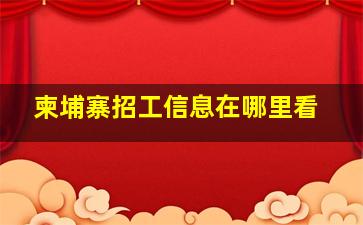 柬埔寨招工信息在哪里看